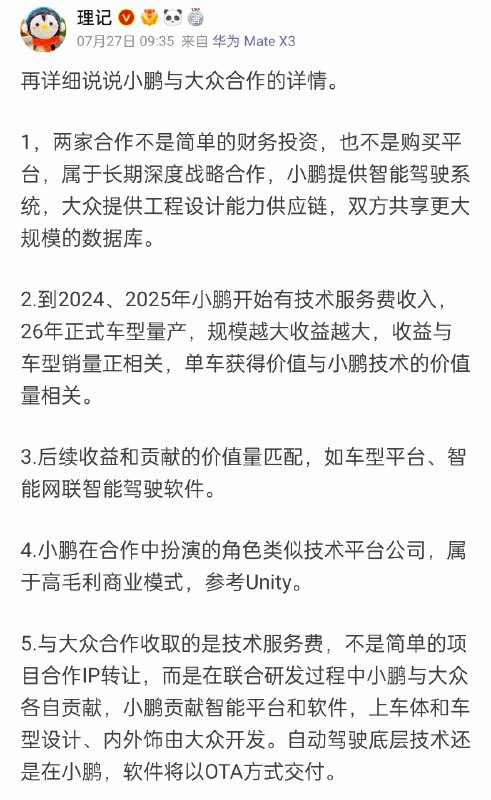 理记

07月27日 09:35 来自 华为 Mate X3

再详细说说小鹏与大众合作的详情。

1，两家合作不是简单的财务投资，也不是购买平台，属于长期深度战略合作，小鹏提供智能驾驶系统，大众提供工程设计能力供应链，双方共享更大规模的数据库。

2.到2024、2025年小鹏开始有技术服务费收入，26年正式车型量产，规模越大收益越大，收益与车型销量正相关，单车获得价值与小鹏技术的价值量相关。

3.后续收益和贡献的价值量匹配，如车型平台、智能网联智能驾驶软件。

4.小鹏在合作中扮演的角色类似技术平台公司，属于高毛利商业模式，参考Unity。

5.与大众合作收取的是技术服务费，不是简单的项目合作IP转让，而是在联合研发过程中小鹏与大众各自贡献，小鹏贡献智能平台和软件，上车体和车型设计、内外饰由大众开发。自动驾驶底层技术还是在小鹏，软件将以OTA方式交付。